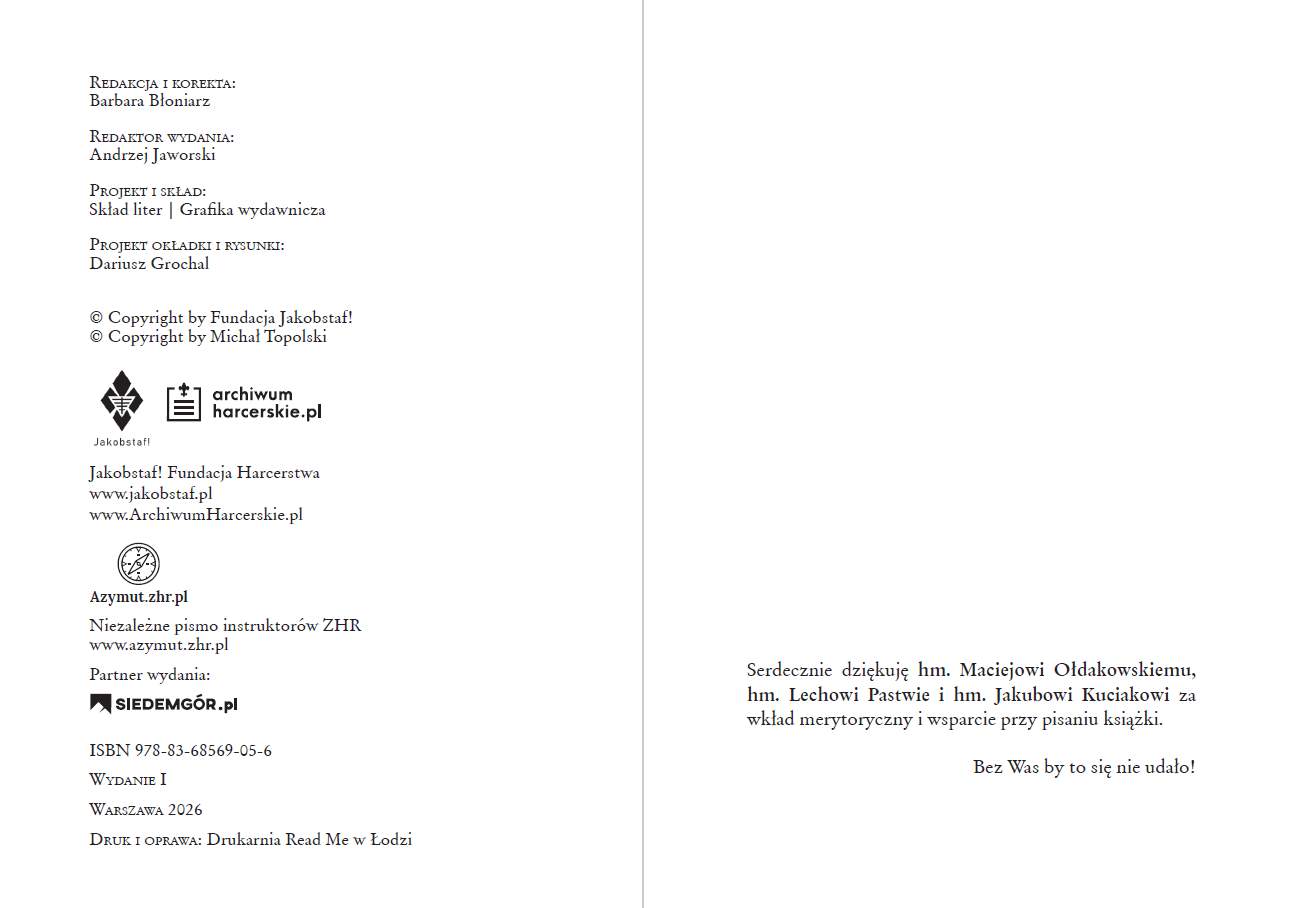 Redakcja i korekta:
Barbara Błoniarz

Redaktor wydania:
Andrzej Jaworski

Projekt i skład:
Skład liter | Grafika wydawnicza

Projekt okładki i rysunki:
Dariusz Grochal

© Copyright by Fundacja Jakobstaf!
© Copyright by Michał Topolski

Jakobstaf!

archiwum
harcerskie.pl

Jakobstaf! Fundacja Harcerstwa
www.jakobstaf.pl
www.ArchiwumHarcerskie.pl

Azymut.zhr.pl

Niezależne pismo instruktorów ZHR
www.azymut.zhr.pl

Partner wydania:

SIEDEMGÓR.pl

ISBN 978-83-68569-05-6

Wydanie I

Warszawa 2026

Druk i oprawa: Drukarnia Read Me w Łodzi

Serdecznie dziękuję hm. Maciejowi Ołdakowskiemu, hm. Lechowi Pastwie i hm. Jakubowi Kuciakowi za wkład merytoryczny i wsparcie przy pisaniu książki.

Bez Was by to się nie udało!